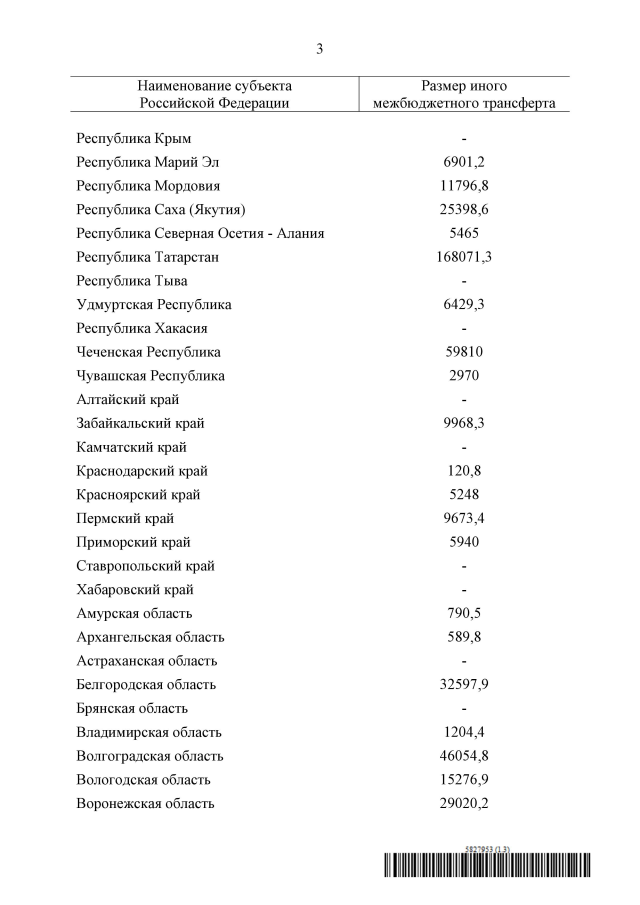 3

| Наименование субъекта Российской Федерации | Размер иного межбюджетного трансферта |
|---|---|
| Республика Крым | - |
| Республика Марий Эл | 6901,2 |
| Республика Мордовия | 11796,8 |
| Республика Саха (Якутия) | 25398,6 |
| Республика Северная Осетия - Алания | 5465 |
| Республика Татарстан | 168071,3 |
| Республика Тыва | - |
| Удмуртская Республика | 6429,3 |
| Республика Хакасия | - |
| Чеченская Республика | 59810 |
| Чувашская Республика | 2970 |
| Алтайский край | - |
| Забайкальский край | 9968,3 |
| Камчатский край | - |
| Краснодарский край | 120,8 |
| Красноярский край | 5248 |
| Пермский край | 9673,4 |
| Приморский край | 5940 |
| Ставропольский край | - |
| Хабаровский край | - |
| Амурская область | 790,5 |
| Архангельская область | 589,8 |
| Астраханская область | - |
| Белгородская область | 32597,9 |
| Брянская область | - |
| Владимирская область | 1204,4 |
| Волгоградская область | 46054,8 |
| Вологодская область | 15276,9 |
| Воронежская область | 29020,2 |

5827953 (1.3)